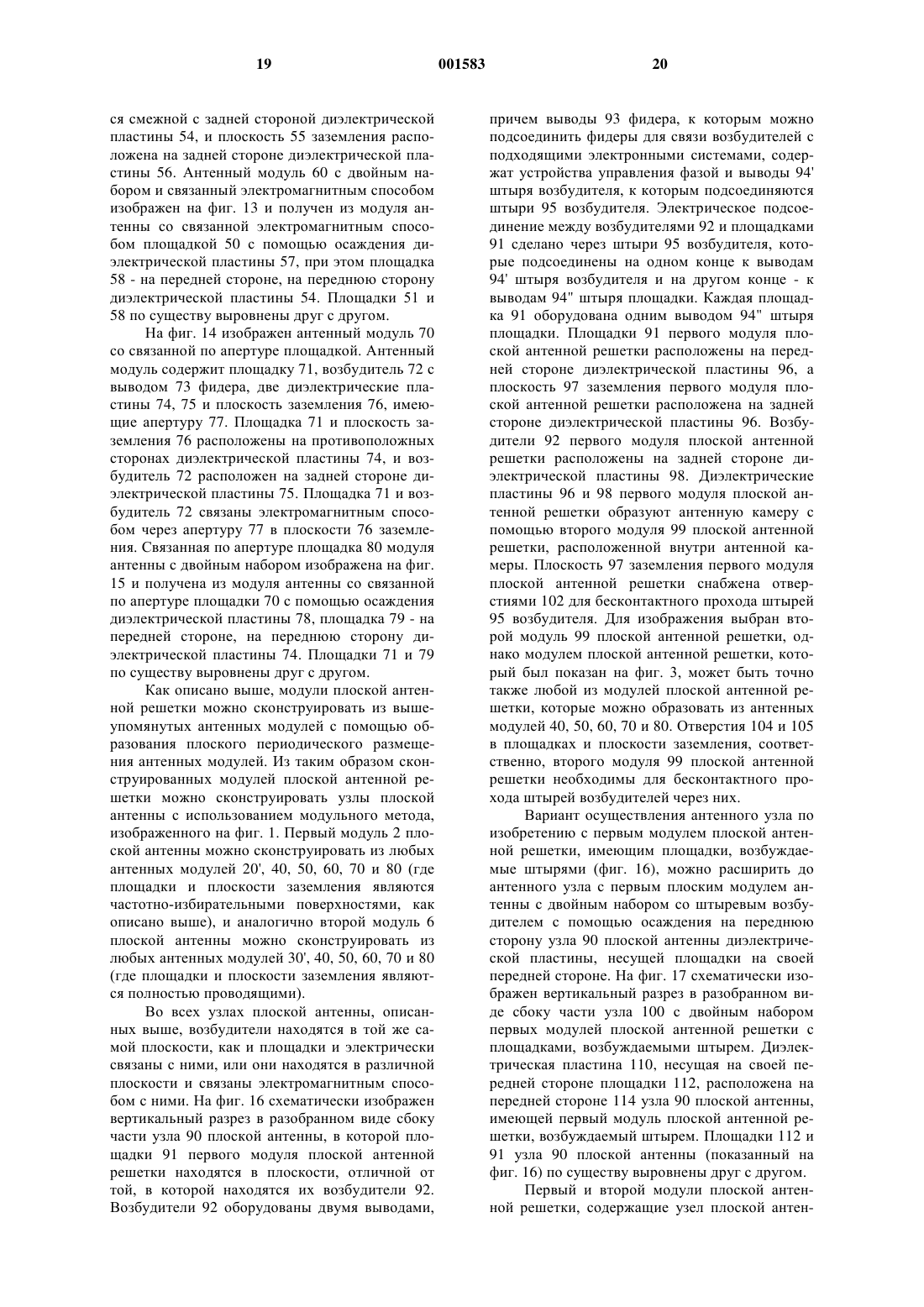 19 001583 20

ся смежной с задней стороной диэлектрической пластины 54, и плоскость 55 заземления расположена на задней стороне диэлектрической пластины 56. Антенный модуль 60 с двойным набором и связанный электромагнитным способом изображен на фиг. 13 и получен из модуля антенны со связанной электромагнитным способом площадкой 50 с помощью осаждения диэлектрической пластины 57, при этом площадка 58 - на передней стороне, на переднюю сторону диэлектрической пластины 54. Площадки 51 и 58 по существу выровнены друг с другом.

На фиг. 14 изображен антенный модуль 70 со связанной по апертуре площадкой. Антенный модуль содержит площадку 71, возбудитель 72 с выводом 73 фидера, две диэлектрические пластины 74, 75 и плоскость заземления 76, имеющие апертуру 77. Площадка 71 и плоскость заземления 76 расположены на противоположных сторонах диэлектрической пластины 74, и возбудитель 72 расположен на задней стороне диэлектрической пластины 75. Площадка 71 и возбудитель 72 связаны электромагнитным способом через апертуру 77 в плоскости 76 заземления. Связанная по апертуре площадка 80 модуля антенны с двойным набором изображена на фиг. 15 и получена из модуля антенны со связанной по апертуре площадки 70 с помощью осаждения диэлектрической пластины 78, площадка 79 - на передней стороне, на переднюю сторону диэлектрической пластины 74. Площадки 71 и 79 по существу выровнены друг с другом.

Как описано выше, модули плоской антенной решетки можно сконструировать из вышеупомянутых антенных модулей с помощью образования плоского периодического размещения антенных модулей. Из таким образом сконструированных модулей плоской антенной решетки можно сконструировать узлы плоской антенны с использованием модульного метода, изображенного на фиг. 1. Первый модуль 2 плоской антенны можно сконструировать из любых антенных модулей 20', 40, 50, 60, 70 и 80 (где площадки и плоскости заземления являются частотно-избирательными поверхностями, как описано выше), и аналогично второй модуль 6 плоской антенны можно сконструировать из любых антенных модулей 30', 40, 50, 60, 70 и 80 (где площадки и плоскости заземления являются полностью проводящими).

Во всех узлах плоской антенны, описанных выше, возбудители находятся в той же самой плоскости, как и площадки и электрически связаны с ними, или они находятся в различной плоскости и связаны электромагнитным способом с ними. На фиг. 16 схематически изображен вертикальный разрез в разобранном виде сбоку части узла 90 плоской антенны, в которой площадки 91 первого модуля плоской антенной решетки находятся в плоскости, отличной от той, в которой находятся их возбудители 92. Возбудители 92 оборудованы двумя выводами, причем выводы 93 фидера, к которым можно подсоединить фидеры для связи возбудителей с подходящими электронными системами, содержат устройства управления фазой и выводы 94' штыря возбудителя, к которым подсоединяются штыри 95 возбудителя. Электрическое подсоединение между возбудителями 92 и площадками 91 сделано через штыри 95 возбудителя, которые подсоединены на одном конце к выводам 94' штыря возбудителя и на другом конце - к выводам 94" штыря площадки. Каждая площадка 91 оборудована одним выводом 94" штыря площадки. Площадки 91 первого модуля плоской антенной решетки расположены на передней стороне диэлектрической пластины 96, а плоскость 97 заземления первого модуля плоской антенной решетки расположена на задней стороне диэлектрической пластины 96. Возбудители 92 первого модуля плоской антенной решетки расположены на задней стороне диэлектрической пластины 98. Диэлектрические пластины 96 и 98 первого модуля плоской антенной решетки образуют антенную камеру с помощью второго модуля 99 плоской антенной решетки, расположенной внутри антенной камеры. Плоскость 97 заземления первого модуля плоской антенной решетки снабжена отверстиями 102 для бесконтактного прохода штырей 95 возбудителя. Для изображения выбран второй модуль 99 плоской антенной решетки, однако модулем плоской антенной решетки, который был показан на фиг. 3, может быть точно также любой из модулей плоской антенной решетки, которые можно образовать из антенных модулей 40, 50, 60, 70 и 80. Отверстия 104 и 105 в площадках и плоскости заземления, соответственно, второго модуля 99 плоской антенной решетки необходимы для бесконтактного прохода штырей возбудителей через них.

Вариант осуществления антенного узла по изобретению с первым модулем плоской антенной решетки, имеющим площадки, возбуждаемые штырями (фиг. 16), можно расширить до антенного узла с первым плоским модулем антенны с двойным набором со штыревым возбудителем с помощью осаждения на переднюю сторону узла 90 плоской антенны диэлектрической пластины, несущей площадки на своей передней стороне. На фиг. 17 схематически изображен вертикальный разрез в разобранном виде сбоку части узла 100 с двойным набором первых модулей плоской антенной решетки с площадками, возбуждаемыми штырем. Диэлектрическая пластина 110, несущая на своей передней стороне площадки 112, расположена на передней стороне 114 узла 90 плоской антенны, имеющей первый модуль плоской антенной решетки, возбуждаемый штырем. Площадки 112 и 91 узла 90 плоской антенны (показанный на фиг. 16) по существу выровнены друг с другом.

Первый и второй модули плоской антенной решетки, содержащие узел плоской антен-